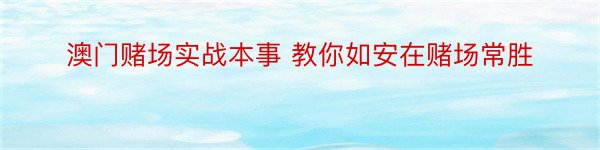 澳门赌场实战本事 教你如安在赌场常胜